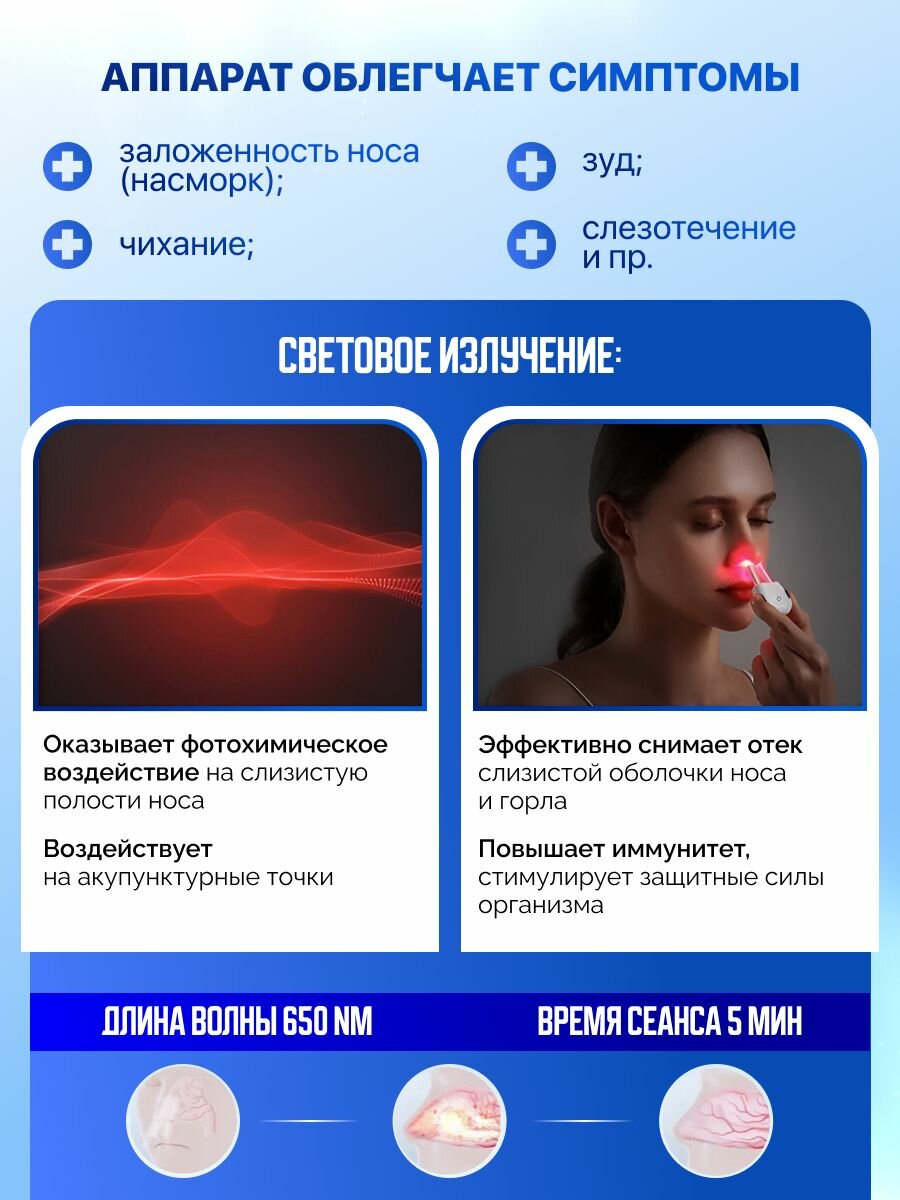 АППАРАТ ОБЛЕГЧАЕТ СИМПТОМЫ

заложенность носа (насморк);

чихание;

зуд;

слезотечение и пр.

СВЕТОВОЕ ИЗЛУЧЕНИЕ:

Оказывает фотохимическое воздействие на слизистую полости носа

Воздействует на акупунктурные точки

Эффективно снимает отек слизистой оболочки носа и горла

Повышает иммунитет, стимулирует защитные силы организма

ДЛИНА ВОЛНЫ 650 NM

ВРЕМЯ СЕАНСА 5 МИН